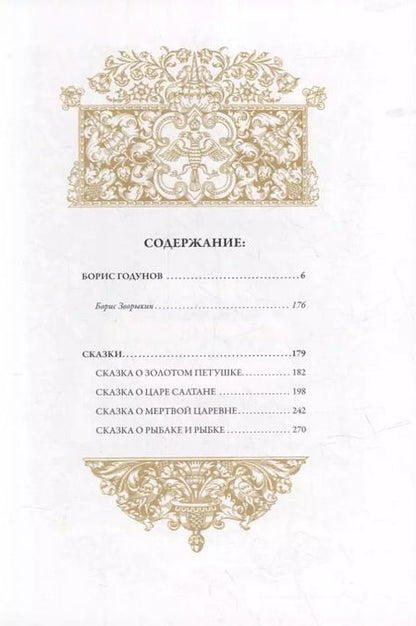 СОДЕРЖАНИЕ:

БОРИС ГОДУНОВ 6

Борис Зворыкин 176

СКАЗКИ 179
СКАЗКА О ЗОЛОТОМ ПЕТУШКЕ 182
СКАЗКА О ЦАРЕ САЛТАНЕ 198
СКАЗКА О МЕРТВОЙ ЦАРЕВНЕ 242
СКАЗКА О РЫБАКЕ И РЫБКЕ 270